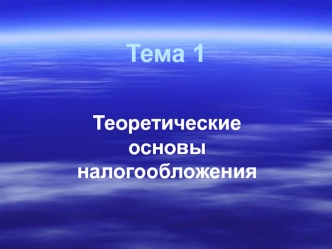 Тема 1

Теоретические основы налогообложения